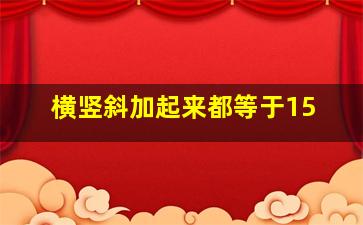 横竖斜加起来都等于15